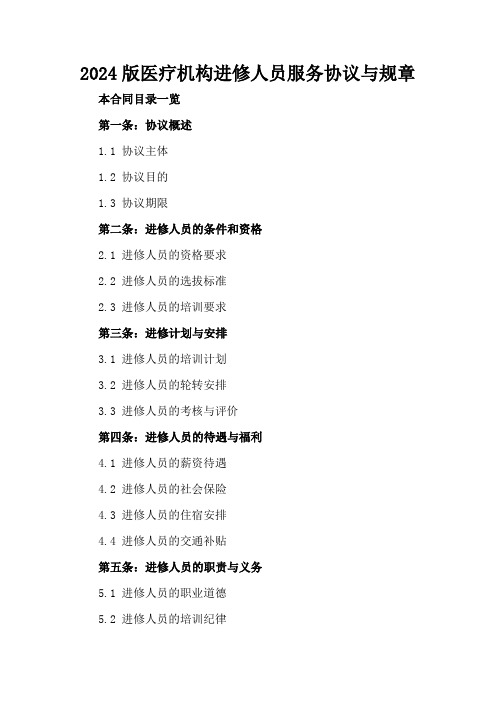 2024 版医疗机构进修人员服务协议与规章

本合同目录一览

第一条：协议概述

1.1 协议主体

1.2 协议目的

1.3 协议期限

第二条：进修人员的条件和资格

2.1 进修人员的资格要求

2.2 进修人员的选拔标准

2.3 进修人员的培训要求

第三条：进修计划与安排

3.1 进修人员的培训计划

3.2 进修人员的轮转安排

3.3 进修人员的考核与评价

第四条：进修人员的待遇与福利

4.1 进修人员的薪资待遇

4.2 进修人员的社会保险

4.3 进修人员的住宿安排

4.4 进修人员的交通补贴

第五条：进修人员的职责与义务

5.1 进修人员的职业道德

5.2 进修人员的培训纪律